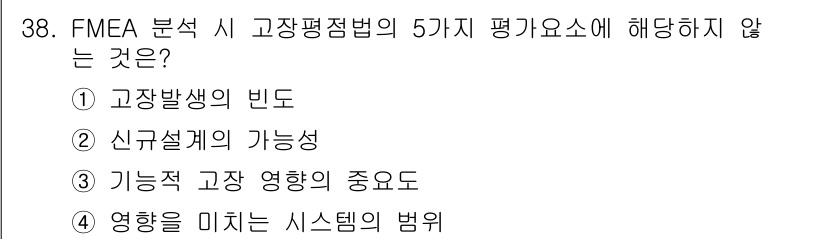 38. FMEA 분석 시 고장평점법의 5가지 평가요소에 해당하지 않는 것은?

① 고장발생의 빈도

② 신규설계의 가능성

③ 기능적 고장 영향의 중요도

④ 영향을 미치는 시스템의 범위